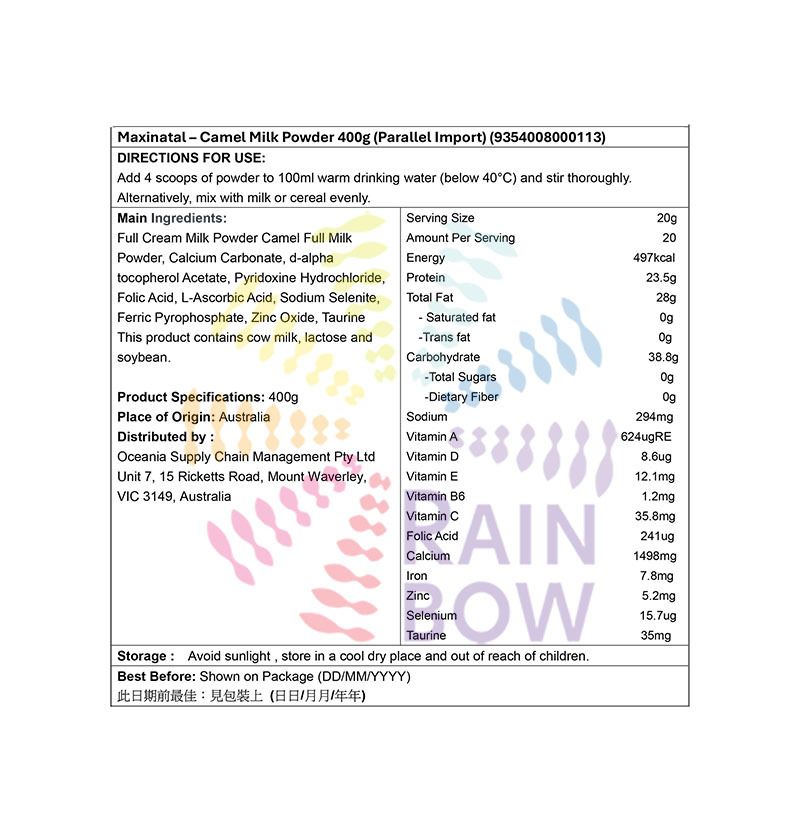 Maxinatal – Camel Milk Powder 400g (Parallel Import) (9354008000113)

DIRECTIONS FOR USE:
Add 4 scoops of powder to 100ml warm drinking water (below 40°C) and stir thoroughly. Alternatively, mix with milk or cereal evenly.

Main Ingredients:
Full Cream Milk Powder Camel Full Milk Powder, Calcium Carbonate, d-alpha tocopherol Acetate, Pyridoxine Hydrochloride, Folic Acid, L-Ascorbic Acid, Sodium Selenite, Ferric Pyrophosphate, Zinc Oxide, Taurine This product contains cow milk, lactose and soybean.

Product Specifications: 400g
Place of Origin: Australia
Distributed by :
Oceania Supply Chain Management Pty Ltd
Unit 7, 15 Ricketts Road, Mount Waverley, VIC 3149, Australia

| Serving Size | 20g |
|---|---|
| Amount Per Serving | 20 |
| Energy | 497kcal |
| Protein | 23.5g |
| Total Fat | 28g |
| - Saturated fat | 0g |
| -Trans fat | 0g |
| Carbohydrate | 38.8g |
| -Total Sugars | 0g |
| -Dietary Fiber | 0g |
| Sodium | 294mg |
| Vitamin A | 624ugRE |
| Vitamin D | 8.6ug |
| Vitamin E | 12.1mg |
| Vitamin B6 | 1.2mg |
| Vitamin C | 35.8mg |
| Folic Acid | 241ug |
| Calcium | 1498mg |
| Iron | 7.8mg |
| Zinc | 5.2mg |
| Selenium | 15.7ug |
| Taurine | 35mg |

RAIN BOW

Storage : Avoid sunlight , store in a cool dry place and out of reach of children.

Best Before: Shown on Package (DD/MM/YYYY)
此日期前最佳：見包裝上 (日日/月月/年年)